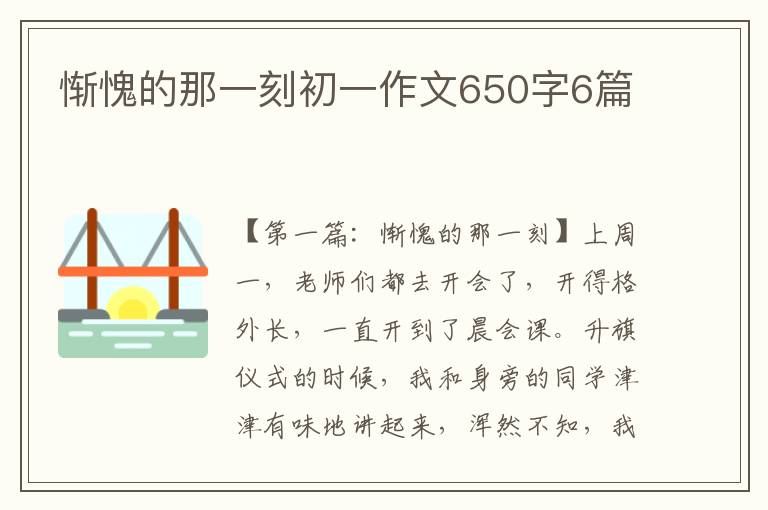 惭愧的那一刻初一作文650字6篇

【第一篇：惭愧的那一刻】上周一，老师们都去开会了，开得格外长，一直开到了晨会课。升旗仪式的时候，我和身旁的同学津津有味地讲起来，浑然不知，我